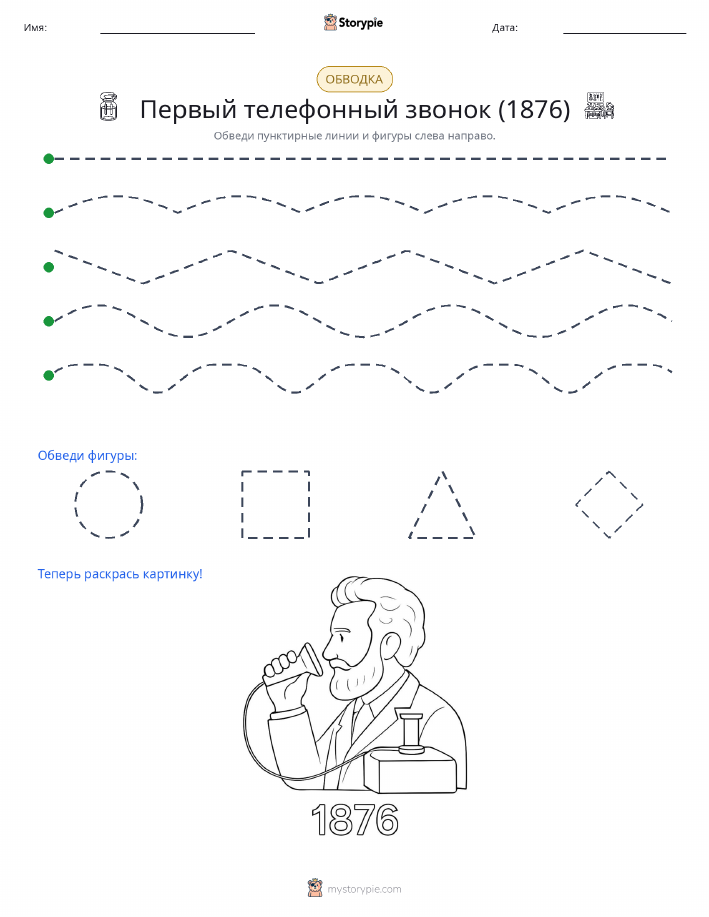 Имя:

Storypie

Дата:

ОБВОДКА

Первый телефонный звонок (1876)

Обведи пунктирные линии и фигуры слева направо.

Обведи фигуры:

Теперь раскрась картинку!

1876

mystorypie.com